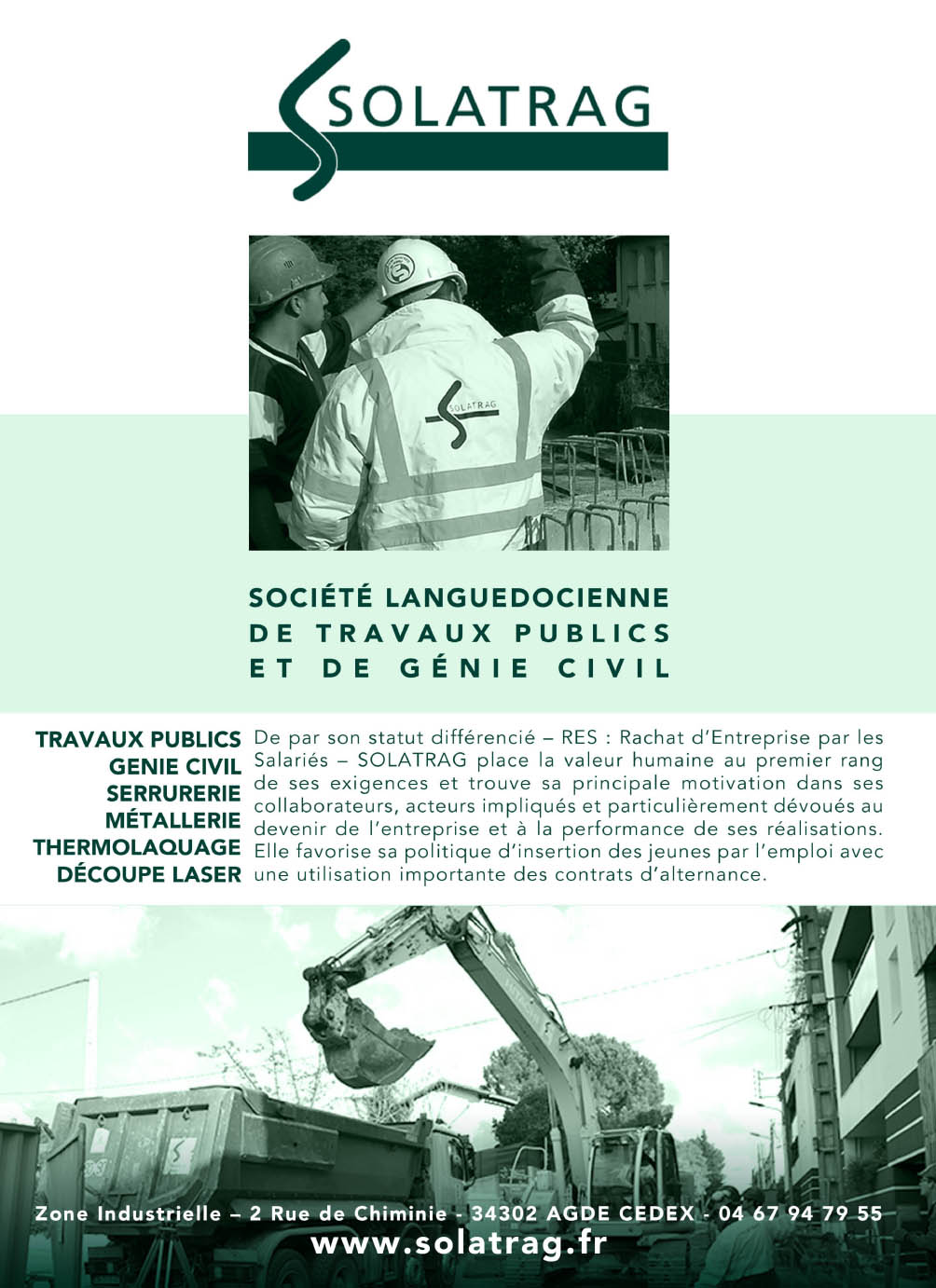 SOLATRAG

SOLATRAG

SOCIÉTÉ LANGUEDOCIENNE
DE TRAVAUX PUBLICS
ET DE GÉNIE CIVIL

TRAVAUX PUBLICS
GENIE CIVIL
SERRURERIE
MÉTALLERIE
THERMOLAQUAGE
DÉCOUPE LASER

De par son statut différencié – RES : Rachat d'Entreprise par les Salariés – SOLATRAG place la valeur humaine au premier rang de ses exigences et trouve sa principale motivation dans ses collaborateurs, acteurs impliqués et particulièrement dévoués au devenir de l'entreprise et à la performance de ses réalisations. Elle favorise sa politique d'insertion des jeunes par l'emploi avec une utilisation importante des contrats d'alternance.

Zone Industrielle – 2 Rue de Chiminie - 34302 AGDE CEDEX - 04 67 94 79 55
www.solatrag.fr